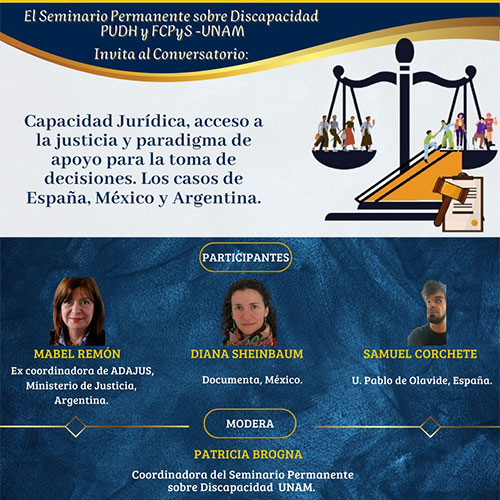 El Seminario Permanente sobre Discapacidad
PUDH y FCPyS -UNAM
Invita al Conversatorio:

Capacidad Jurídica, acceso a la justicia y paradigma de apoyo para la toma de decisiones. Los casos de España, México y Argentina.

PARTICIPANTES

MABEL REMÓN
Ex coordinadora de ADAJUS, Ministerio de Justicia, Argentina.

DIANA SHEINBAUM
Documenta, México.

SAMUEL CORCHETE
U. Pablo de Olavide, España.

MODERA

PATRICIA BROGNA
Coordinadora del Seminario Permanente sobre Discapacidad UNAM.